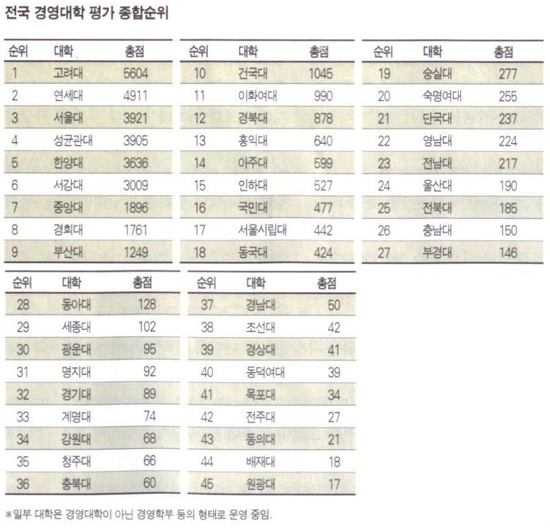 전국 경영대학 평가 종합순위

| 순위 | 대학 | 총점 |
|---|---|---|
| 1 | 고려대 | 5604 |
| 2 | 연세대 | 4911 |
| 3 | 서울대 | 3921 |
| 4 | 성균관대 | 3905 |
| 5 | 한양대 | 3636 |
| 6 | 서강대 | 3009 |
| 7 | 중앙대 | 1896 |
| 8 | 경희대 | 1761 |
| 9 | 부산대 | 1249 |

| 순위 | 대학 | 총점 |
|---|---|---|
| 10 | 건국대 | 1045 |
| 11 | 이화여대 | 990 |
| 12 | 경북대 | 878 |
| 13 | 홍익대 | 640 |
| 14 | 아주대 | 599 |
| 15 | 인하대 | 527 |
| 16 | 국민대 | 477 |
| 17 | 서울시립대 | 442 |
| 18 | 동국대 | 424 |

| 순위 | 대학 | 총점 |
|---|---|---|
| 19 | 숭실대 | 277 |
| 20 | 숙명여대 | 255 |
| 21 | 단국대 | 237 |
| 22 | 영남대 | 224 |
| 23 | 전남대 | 217 |
| 24 | 울산대 | 190 |
| 25 | 전북대 | 185 |
| 26 | 충남대 | 150 |
| 27 | 부경대 | 146 |

| 순위 | 대학 | 총점 |
|---|---|---|
| 28 | 동아대 | 128 |
| 29 | 세종대 | 102 |
| 30 | 광운대 | 95 |
| 31 | 명지대 | 92 |
| 32 | 경기대 | 89 |
| 33 | 계명대 | 74 |
| 34 | 강원대 | 68 |
| 35 | 청주대 | 66 |
| 36 | 충북대 | 60 |

| 순위 | 대학 | 총점 |
|---|---|---|
| 37 | 경남대 | 50 |
| 38 | 조선대 | 42 |
| 39 | 경상대 | 41 |
| 40 | 동덕여대 | 39 |
| 41 | 목포대 | 34 |
| 42 | 전주대 | 27 |
| 43 | 동의대 | 21 |
| 44 | 배재대 | 18 |
| 45 | 원광대 | 17 |

※일부 대학은 경영대학이 아닌 경영학부 등의 형태로 운영 중임.